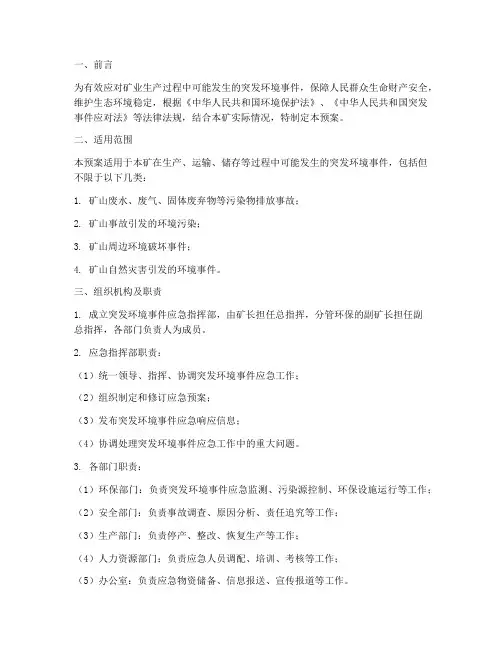 一、前言

为有效应对矿业生产过程中可能发生的突发环境事件，保障人民群众生命财产安全，维护生态环境稳定，根据《中华人民共和国环境保护法》、《中华人民共和国突发事件应对法》等法律法规，结合本矿实际情况，特制定本预案。

二、适用范围

本预案适用于本矿在生产、运输、储存等过程中可能发生的突发环境事件，包括但不限于以下几类：

1. 矿山废水、废气、固体废弃物等污染物排放事故；

2. 矿山事故引发的环境污染；

3. 矿山周边环境破坏事件；

4. 矿山自然灾害引发的环境事件。

三、组织机构及职责

1. 成立突发环境事件应急指挥部，由矿长担任总指挥，分管环保的副矿长担任副总指挥，各部门负责人为成员。

2. 应急指挥部职责：

（1）统一领导、指挥、协调突发环境事件应急工作；

（2）组织制定和修订应急预案；

（3）发布突发环境事件应急响应信息；

（4）协调处理突发环境事件应急工作中的重大问题。

3. 各部门职责：

（1）环保部门：负责突发环境事件应急监测、污染源控制、环保设施运行等工作；

（2）安全部门：负责事故调查、原因分析、责任追究等工作；

（3）生产部门：负责停产、整改、恢复生产等工作；

（4）人力资源部门：负责应急人员调配、培训、考核等工作；

（5）办公室：负责应急物资储备、信息报送、宣传报道等工作。